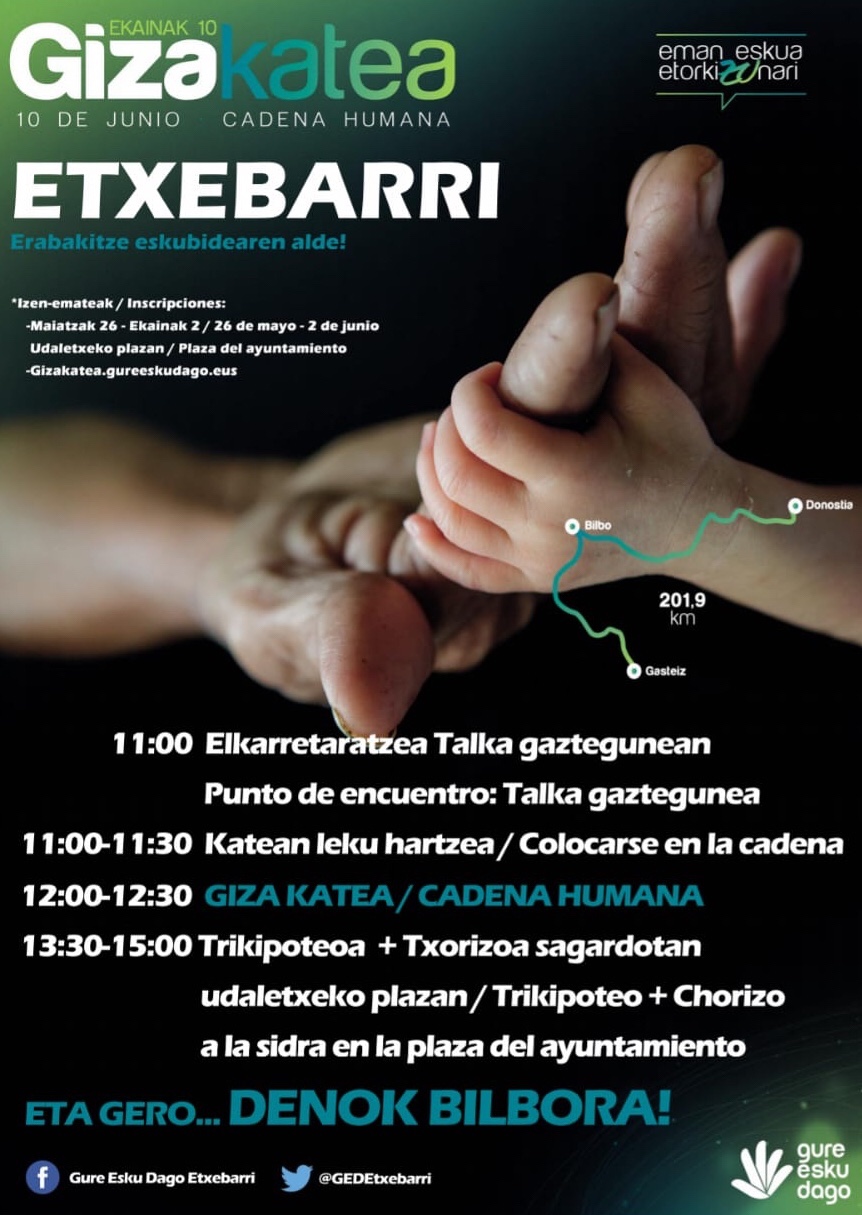 EKAINAK 10
Gizakatea
10 DE JUNIO · CADENA HUMANA

eman eskua
etorkizunari

ETXEBARRI
Erabakitze eskubidearen alde!

*Izen-emateak / Inscripciones:
-Maiatzak 26 - Ekainak 2 / 26 de mayo - 2 de junio
Udaletxeko plazan / Plaza del ayuntamiento
-Gizakatea.gureeskudago.eus

Bilbo
Donostia
201,9 km
Gasteiz

11:00 Elkarretaratzea Talka gaztegunean
Punto de encuentro: Talka gaztegunea
11:00-11:30 Katean leku hartzea / Colocarse en la cadena
12:00-12:30 GIZA KATEA / CADENA HUMANA
13:30-15:00 Trikipoteoa + Txorizoa sagardotan udaletxeko plazan / Trikipoteo + Chorizo a la sidra en la plaza del ayuntamiento

ETA GERO... DENOK BILBORA!

Gure Esku Dago Etxebarri
@GEDEtxebarri
gure esku dago